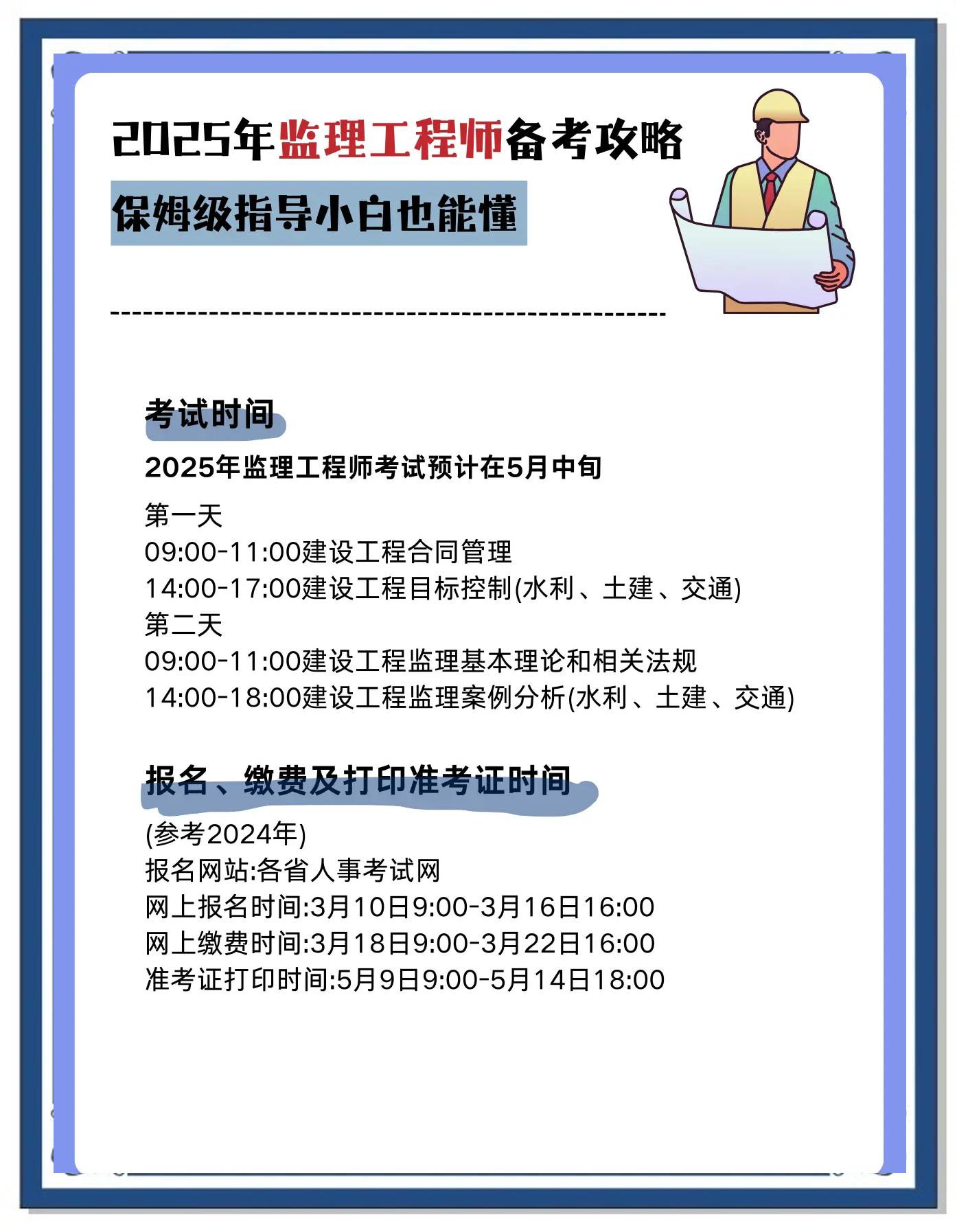 2025年监理工程师备考攻略

保姆级指导小白也能懂

考试时间

2025年监理工程师考试预计在5月中旬

第一天
09:00-11:00建设工程合同管理
14:00-17:00建设工程目标控制(水利、土建、交通)
第二天
09:00-11:00建设工程监理基本理论和相关法规
14:00-18:00建设工程监理案例分析(水利、土建、交通)

报名、缴费及打印准考证时间

(参考2024年)
报名网站:各省人事考试网
网上报名时间:3月10日9:00-3月16日16:00
网上缴费时间:3月18日9:00-3月22日16:00
准考证打印时间:5月9日9:00-5月14日18:00